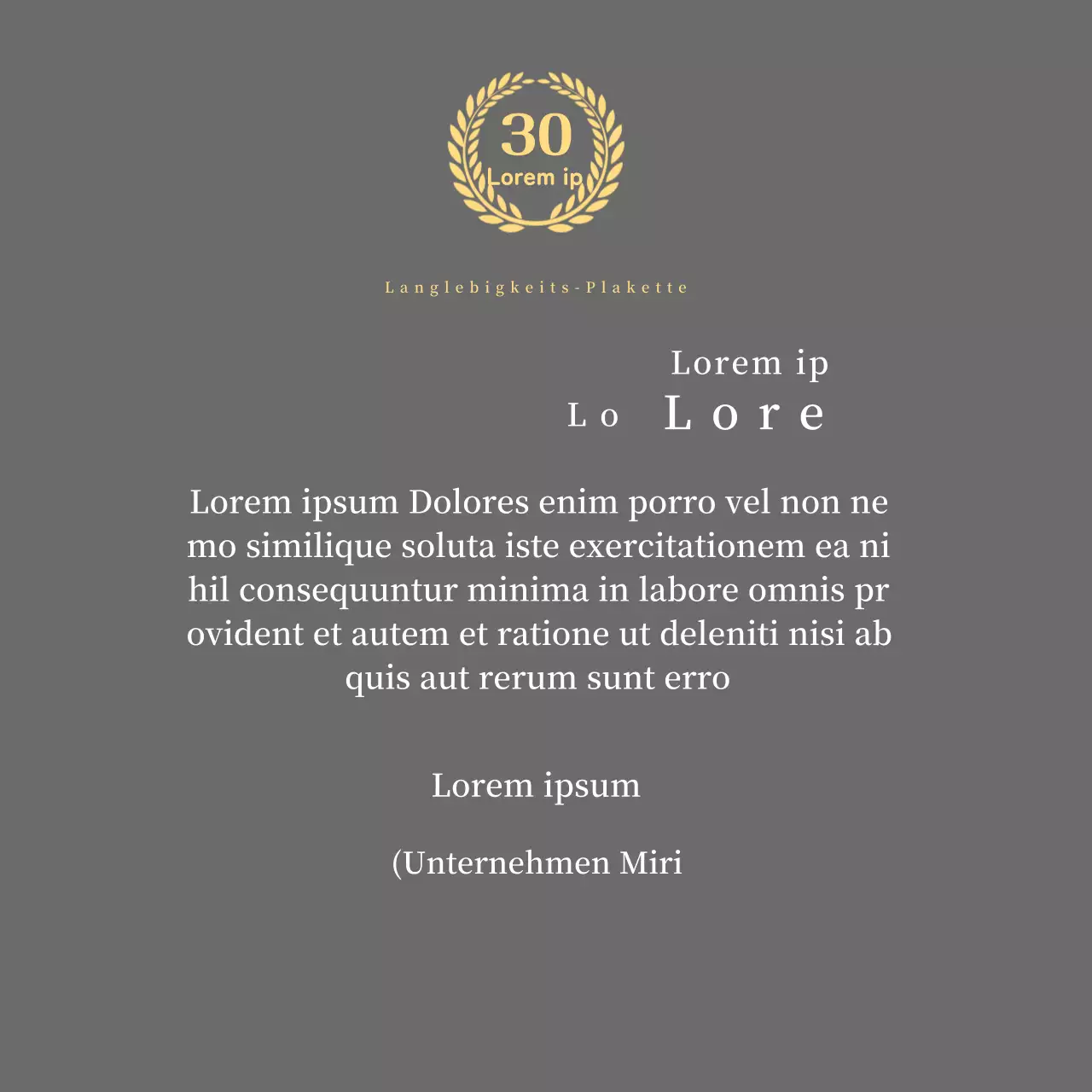 30
Lorem ip

Langlebigkeits-Plakette

Lorem ip

Lo Lore

Lorem ipsum Dolores enim porro vel non ne mo similique soluta iste exercitationem ea ni hil consequuntur minima in labore omnis pr ovident et autem et ratione ut deleniti nisi ab quis aut rerum sunt erro

Lorem ipsum

(Unternehmen Miri